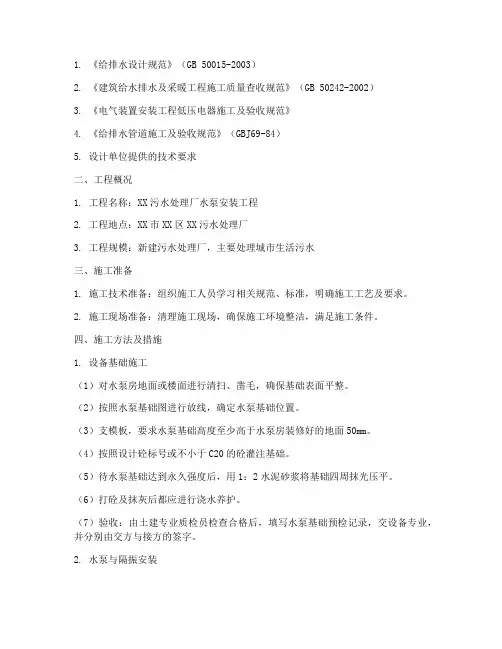 1. 《给排水设计规范》（GB 50015-2003）

2. 《建筑给水排水及采暖工程施工质量查收规范》（GB 50242-2002）

3. 《电气装置安装工程低压电器施工及验收规范》

4. 《给排水管道施工及验收规范》（GBJ69-84）

5. 设计单位提供的技术要求

二、工程概况

1. 工程名称：XX污水处理厂水泵安装工程

2. 工程地点：XX市XX区XX污水处理厂

3. 工程规模：新建污水处理厂，主要处理城市生活污水

三、施工准备

1. 施工技术准备：组织施工人员学习相关规范、标准，明确施工工艺及要求。

2. 施工现场准备：清理施工现场，确保施工环境整洁，满足施工条件。

四、施工方法及措施

1. 设备基础施工

（1）对水泵房地面或楼面进行清扫、凿毛，确保基础表面平整。

（2）按照水泵基础图进行放线，确定水泵基础位置。

（3）支模板，要求水泵基础高度至少高于水泵房装修好的地面50mm。

（4）按照设计砼标号或不小于C20的砼灌注基础。

（5）待水泵基础达到永久强度后，用1：2水泥砂浆将基础四周抹光压平。

（6）打砼及抹灰后都应进行浇水养护。

（7）验收：由土建专业质检员检查合格后，填写水泵基础预检记录，交设备专业，并分别由交方与接方的签字。

2. 水泵与隔振安装